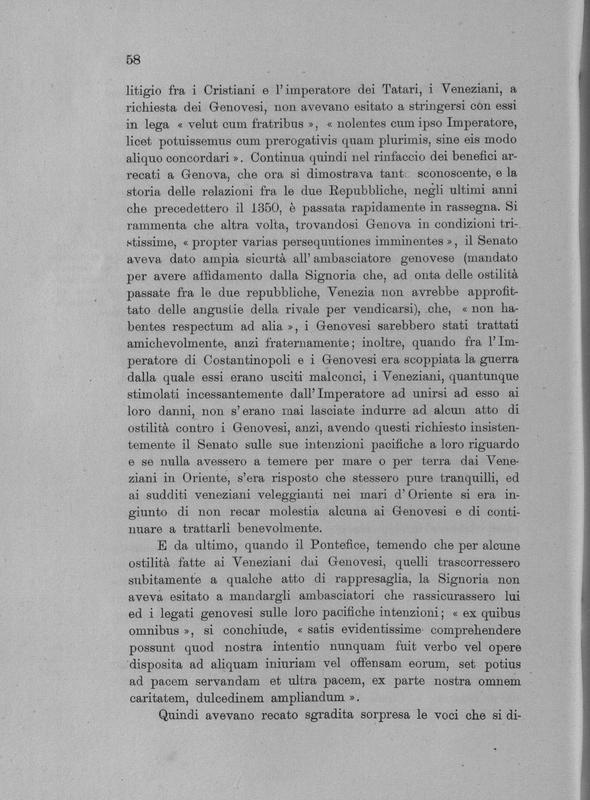 58

litigio fra i Cristiani e l'imperatore dei Tatari, i Veneziani, a richiesta dei Genovesi, non avevano esitato a stringersi con essi in lega « velut cum fratribus », « nolentes cum ipso Imperatore, licet potuissemus cum prerogativis quam plurimis, sine eis modo aliquo concordari ». Continua quindi nel rinfaccio dei benefici arrecati a Genova, che ora si dimostrava tant sconoscente, e la storia delle relazioni fra le due Repubbliche, negli ultimi anni che precedettero il 1350, è passata rapidamente in rassegna. Si rammenta che altra volta, trovandosi Genova in condizioni tristissime, « propter varias persequutiones imminentes », il Senato aveva dato ampia sicurtà all'ambasciatore genovese (mandato per avere affidamento dalla Signoria che, ad onta delle ostilità passate fra le due repubbliche, Venezia non avrebbe approfittato delle angustie della rivale per vendicarsi), che, « non habentes respectum ad alia », i Genovesi sarebbero stati trattati amichevolmente, anzi fraternamente; inoltre, quando fra l'Imperatore di Costantinopoli e i Genovesi era scoppiata la guerra dalla quale essi erano usciti malconci, i Veneziani, quantunque stimolati incessantemente dall'Imperatore ad unirsi ad esso ai loro danni, non s'erano mai lasciate indurre ad alcun atto di ostilità contro i Genovesi, anzi, avendo questi richiesto insistentemente il Senato sulle sue intenzioni pacifiche a loro riguardo e se nulla avessero a temere per mare o per terra dai Veneziani in Oriente, s'era risposto che stessero pure tranquilli, ed ai sudditi veneziani veleggianti nei mari d'Oriente si era ingiunto di non recar molestia alcuna ai Genovesi e di continuare a trattarli benevolmente.

E da ultimo, quando il Pontefice, temendo che per alcune ostilità fatte ai Veneziani dai Genovesi, quelli trascorressero subitamente a qualche atto di rappresaglia, la Signoria non aveva esitato a mandargli ambasciatori che rassicurassero lui ed i legati genovesi sulle loro pacifiche intenzioni; « ex quibus omnibus », si conchiude, « satis evidentissime comprehendere possunt quod nostra intentio nunquam fuit verbo vel opere disposita ad aliquam iniuriam vel offensam eorum, set potius ad pacem servandam et ultra pacem, ex parte nostra omnem caritatem, dulcedinem ampliandum ».

Quindi avevano recato sgradita sorpresa le voci che si di-